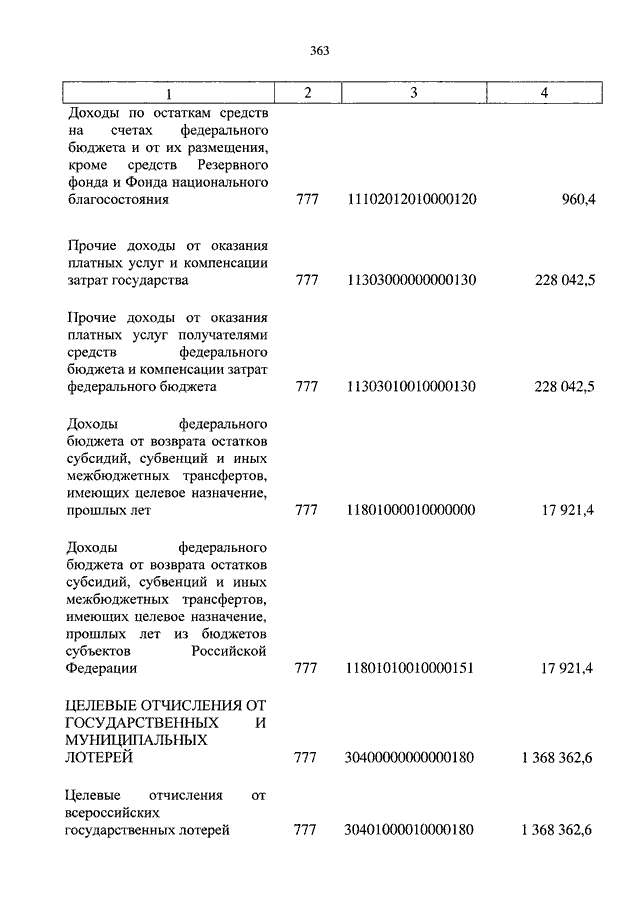 363

| 1 | 2 | 3 | 4 |
|---|---|---|---|
| Доходы по остаткам средств на счетах федерального бюджета и от их размещения, кроме средств Резервного фонда и Фонда национального благосостояния | 777 | 11102012010000120 | 960,4 |
| Прочие доходы от оказания платных услуг и компенсации затрат государства | 777 | 11303000000000130 | 228 042,5 |
| Прочие доходы от оказания платных услуг получателями средств федерального бюджета и компенсации затрат федерального бюджета | 777 | 11303010010000130 | 228 042,5 |
| Доходы федерального бюджета от возврата остатков субсидий, субвенций и иных межбюджетных трансфертов, имеющих целевое назначение, прошлых лет | 777 | 11801000010000000 | 17 921,4 |
| Доходы федерального бюджета от возврата остатков субсидий, субвенций и иных межбюджетных трансфертов, имеющих целевое назначение, прошлых лет из бюджетов субъектов Российской Федерации | 777 | 11801010010000151 | 17 921,4 |
| ЦЕЛЕВЫЕ ОТЧИСЛЕНИЯ ОТ ГОСУДАРСТВЕННЫХ И МУНИЦИПАЛЬНЫХ ЛОТЕРЕЙ | 777 | 30400000000000180 | 1 368 362,6 |
| Целевые отчисления от всероссийских государственных лотерей | 777 | 30401000010000180 | 1 368 362,6 |